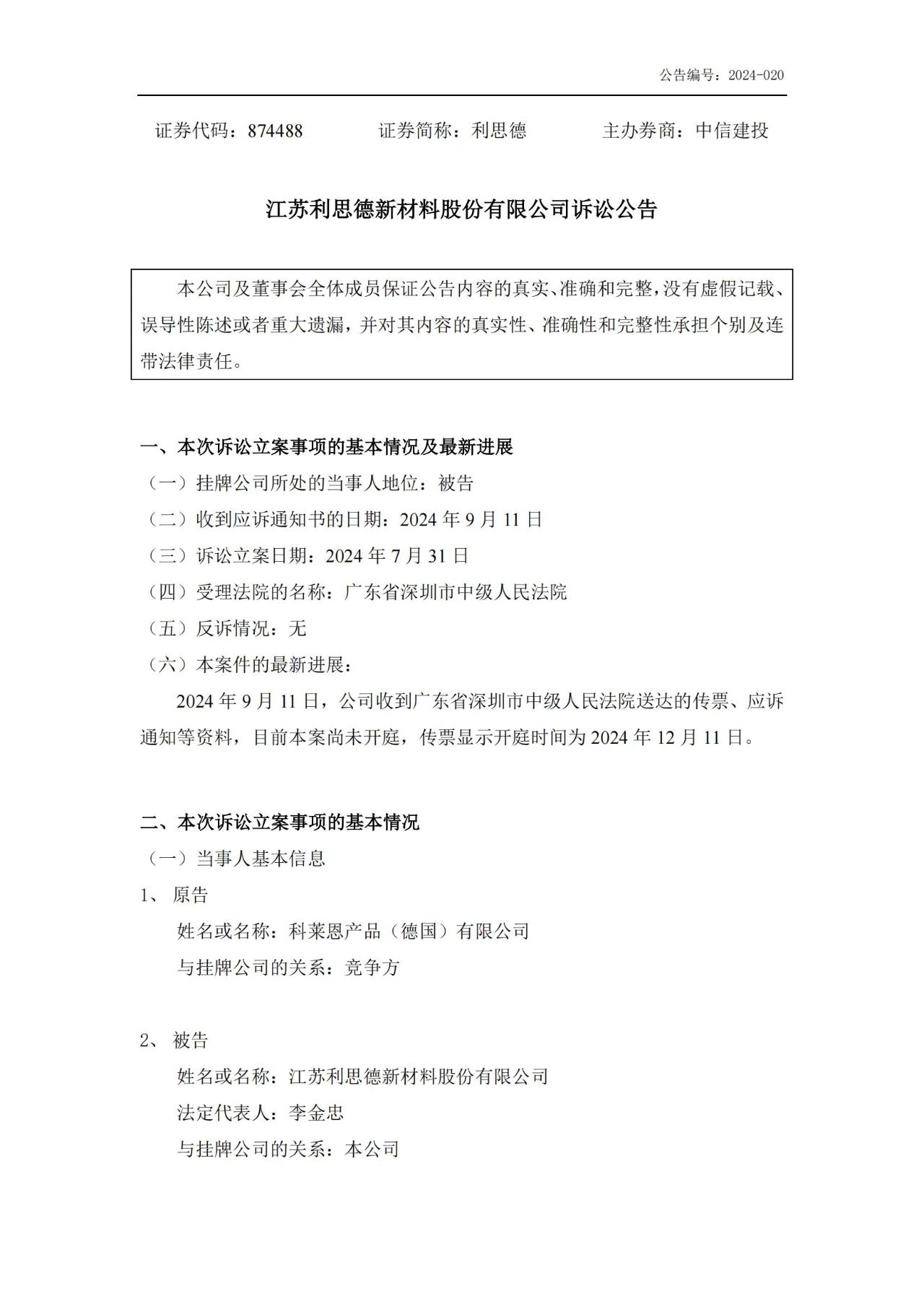 公告编号：2024-020

证券代码：874488　　证券简称：利思德　　主办券商：中信建投

江苏利思德新材料股份有限公司诉讼公告

本公司及董事会全体成员保证公告内容的真实、准确和完整，没有虚假记载、误导性陈述或者重大遗漏，并对其内容的真实性、准确性和完整性承担个别及连带法律责任。

一、本次诉讼立案事项的基本情况及最新进展
（一）挂牌公司所处的当事人地位：被告
（二）收到应诉通知书的日期：2024 年 9 月 11 日
（三）诉讼立案日期：2024 年 7 月 31 日
（四）受理法院的名称：广东省深圳市中级人民法院
（五）反诉情况：无
（六）本案件的最新进展：
2024 年 9 月 11 日，公司收到广东省深圳市中级人民法院送达的传票、应诉通知等资料，目前本案尚未开庭，传票显示开庭时间为 2024 年 12 月 11 日。

二、本次诉讼立案事项的基本情况
（一）当事人基本信息
1、 原告
姓名或名称：科莱恩产品（德国）有限公司
与挂牌公司的关系：竞争方

2、 被告
姓名或名称：江苏利思德新材料股份有限公司
法定代表人：李金忠
与挂牌公司的关系：本公司